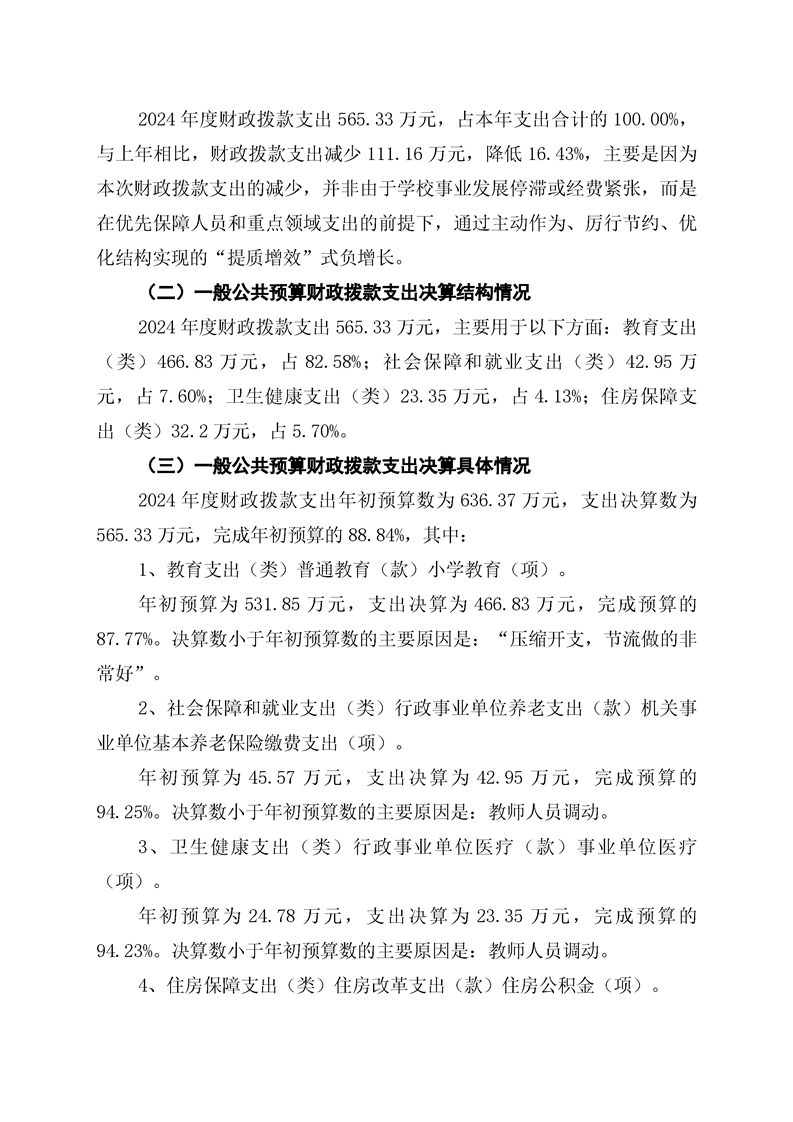 2024 年度财政拨款支出 565.33 万元，占本年支出合计的 100.00%，与上年相比，财政拨款支出减少 111.16 万元，降低 16.43%，主要是因为本次财政拨款支出的减少，并非由于学校事业发展停滞或经费紧张，而是在优先保障人员和重点领域支出的前提下，通过主动作为、厉行节约、优化结构实现的“提质增效”式负增长。

（二）一般公共预算财政拨款支出决算结构情况

2024 年度财政拨款支出 565.33 万元，主要用于以下方面：教育支出（类）466.83 万元，占 82.58%；社会保障和就业支出（类）42.95 万元，占 7.60%；卫生健康支出（类）23.35 万元，占 4.13%；住房保障支出（类）32.2 万元，占 5.70%。

（三）一般公共预算财政拨款支出决算具体情况

2024 年度财政拨款支出年初预算数为 636.37 万元，支出决算数为 565.33 万元，完成年初预算的 88.84%，其中：

1、教育支出（类）普通教育（款）小学教育（项）。

年初预算为 531.85 万元，支出决算为 466.83 万元，完成预算的 87.77%。决算数小于年初预算数的主要原因是：“压缩开支，节流做的非常好”。

2、社会保障和就业支出（类）行政事业单位养老支出（款）机关事业单位基本养老保险缴费支出（项）。

年初预算为 45.57 万元，支出决算为 42.95 万元，完成预算的 94.25%。决算数小于年初预算数的主要原因是：教师人员调动。

3、卫生健康支出（类）行政事业单位医疗（款）事业单位医疗（项）。

年初预算为 24.78 万元，支出决算为 23.35 万元，完成预算的 94.23%。决算数小于年初预算数的主要原因是：教师人员调动。

4、住房保障支出（类）住房改革支出（款）住房公积金（项）。